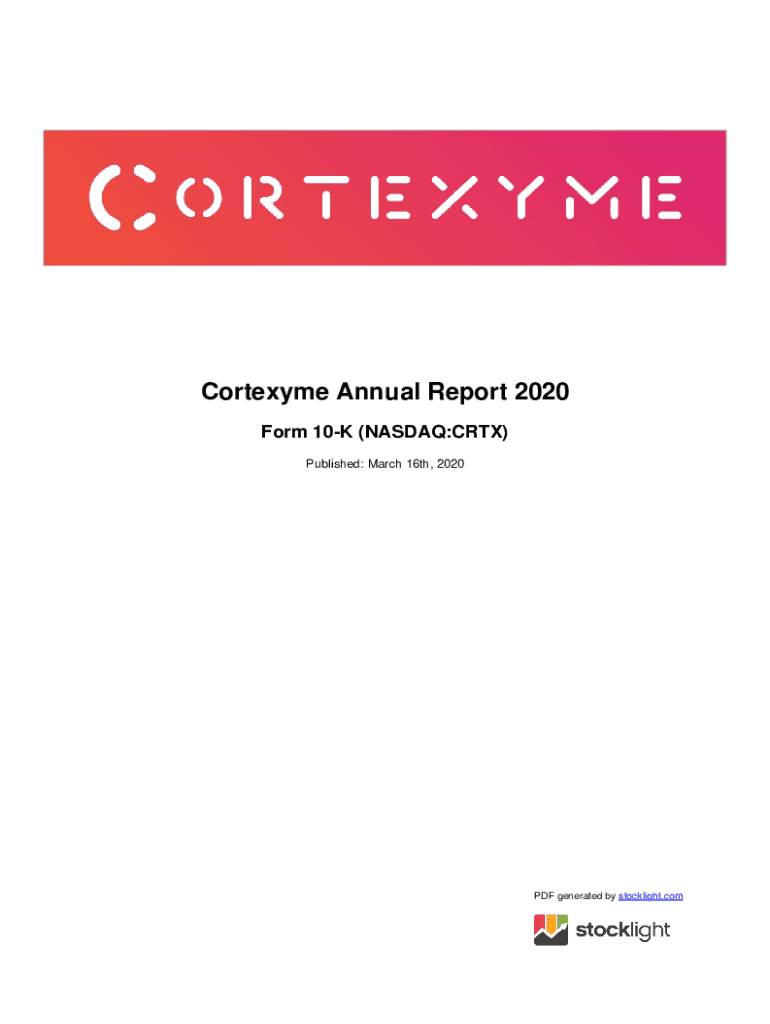 CORTEXYME

Cortexyme Annual Report 2020

Form 10-K (NASDAQ:CRTX)

Published: March 16th, 2020

PDF generated by stocklight.com

stocklight